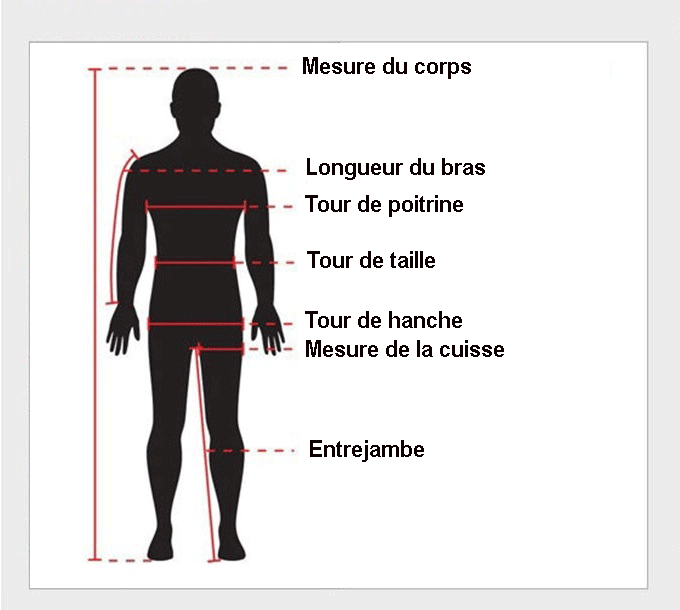 Mesure du corps

Longueur du bras

Tour de poitrine

Tour de taille

Tour de hanche

Mesure de la cuisse

Entrejambe